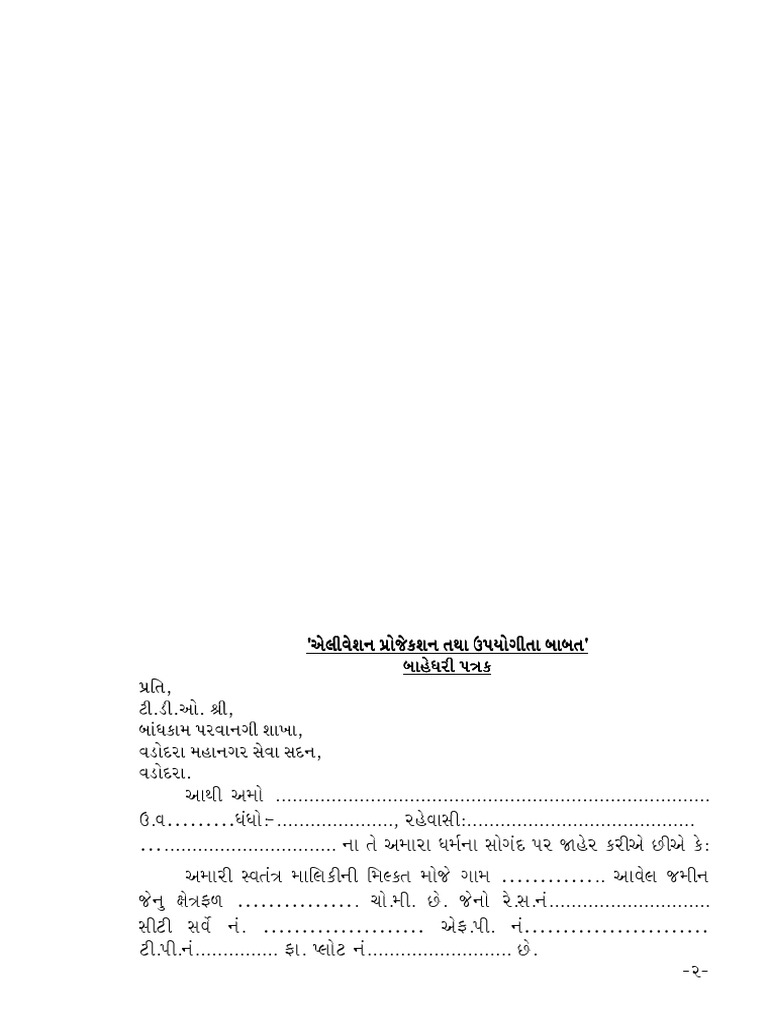 'એલીવેશન પ્રોજેકશન તથા ઉપયોગીતા બાબત'
બાહેધરી પત્રક

પ્રતિ,
ટી.ડી.ઓ. શ્રી,
બાંધકામ પરવાનગી શાખા,
વડોદરા મહાનગર સેવા સદન,
વડોદરા.

આથી અમો ____ ઉ.વ____ધંધો:-____, રહેવાસી:____ ____ ના તે અમારા ધર્મના સોગંદ પર જાહેર કરીએ છીએ કે:

અમારી સ્વતંત્ર માલિકીની મિલ્કત મોજે ગામ ____ આવેલ જમીન જેનુ ક્ષેત્રફળ ____ ચો.મી. છે. જેનો રે.સ.નં____ સીટી સર્વે નં. ____ એફ.પી. નં____ ટી.પી.નં____ ફા. પ્લોટ નં____ છે.

-૨-